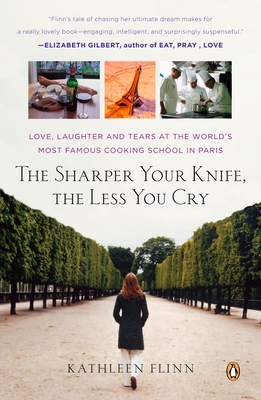 "Flinn's tale of chasing her ultimate dream makes for a really lovely book—engaging, intelligent, and surprisingly suspenseful."
—ELIZABETH GILBERT, author of EAT, PRAY , LOVE

LOVE, LAUGHTER AND TEARS AT THE WORLD'S MOST FAMOUS COOKING SCHOOL IN PARIS

THE SHARPER YOUR KNIFE, THE LESS YOU CRY

KATHLEEN FLINN